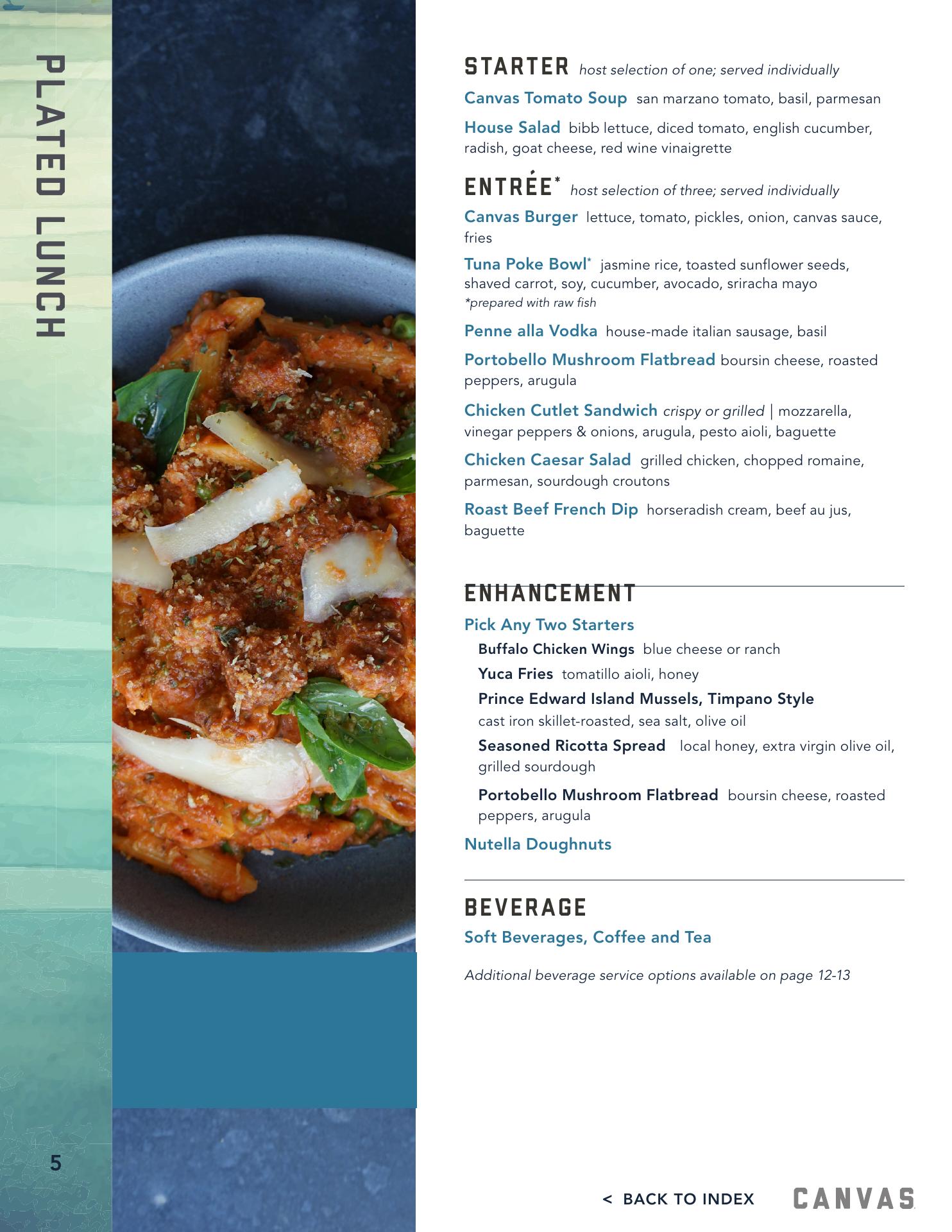 PLATED LUNCH

STARTER host selection of one; served individually

Canvas Tomato Soup san marzano tomato, basil, parmesan

House Salad bibb lettuce, diced tomato, english cucumber, radish, goat cheese, red wine vinaigrette

ENTRÉE* host selection of three; served individually

Canvas Burger lettuce, tomato, pickles, onion, canvas sauce, fries

Tuna Poke Bowl* jasmine rice, toasted sunflower seeds, shaved carrot, soy, cucumber, avocado, sriracha mayo
*prepared with raw fish

Penne alla Vodka house-made italian sausage, basil

Portobello Mushroom Flatbread boursin cheese, roasted peppers, arugula

Chicken Cutlet Sandwich crispy or grilled | mozzarella, vinegar peppers & onions, arugula, pesto aioli, baguette

Chicken Caesar Salad grilled chicken, chopped romaine, parmesan, sourdough croutons

Roast Beef French Dip horseradish cream, beef au jus, baguette

ENHANCEMENT

Pick Any Two Starters

Buffalo Chicken Wings blue cheese or ranch

Yuca Fries tomatillo aioli, honey

Prince Edward Island Mussels, Timpano Style
cast iron skillet-roasted, sea salt, olive oil

Seasoned Ricotta Spread local honey, extra virgin olive oil, grilled sourdough

Portobello Mushroom Flatbread boursin cheese, roasted peppers, arugula

Nutella Doughnuts

BEVERAGE

Soft Beverages, Coffee and Tea

Additional beverage service options available on page 12-13

5

< BACK TO INDEX

CANVAS